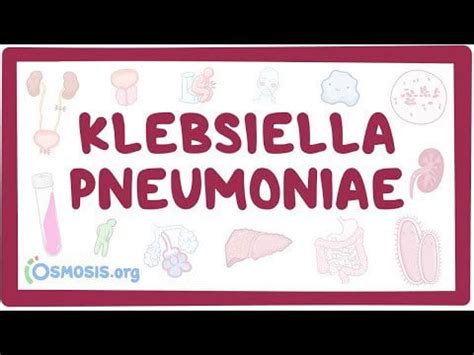 KLEBSIELLA PNEUMONIAE

OSMOSIS.org